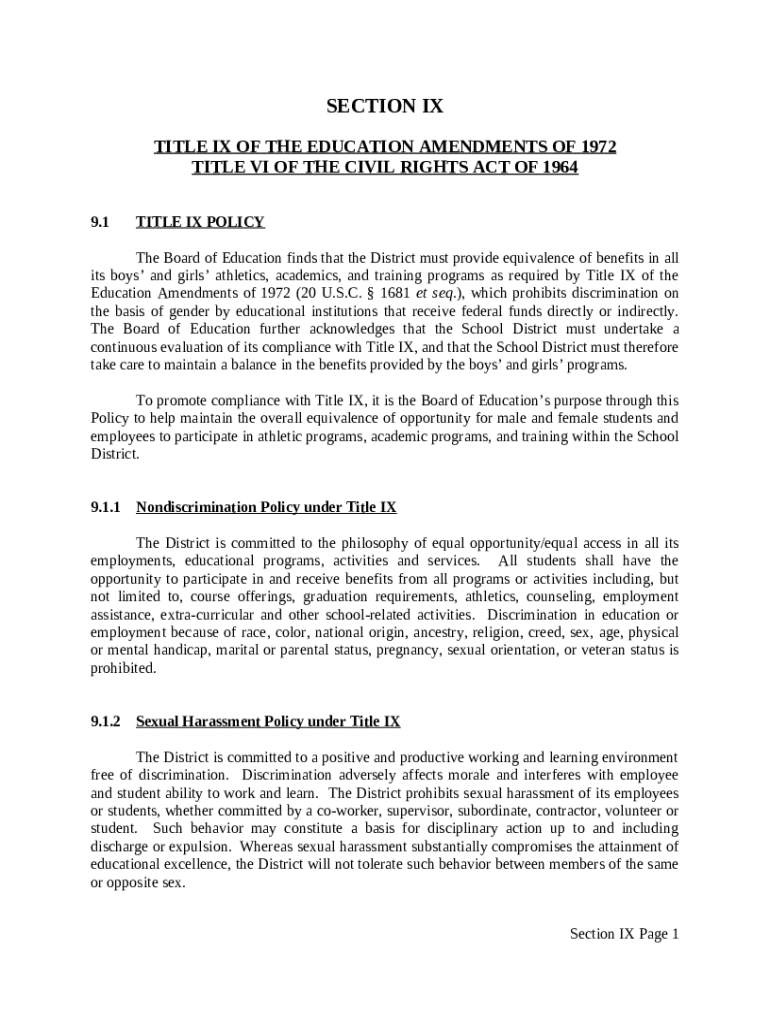 SECTION IX

TITLE IX OF THE EDUCATION AMENDMENTS OF 1972
TITLE VI OF THE CIVIL RIGHTS ACT OF 1964

9.1 TITLE IX POLICY

The Board of Education finds that the District must provide equivalence of benefits in all its boys' and girls' athletics, academics, and training programs as required by Title IX of the Education Amendments of 1972 (20 U.S.C. § 1681 et seq.), which prohibits discrimination on the basis of gender by educational institutions that receive federal funds directly or indirectly. The Board of Education further acknowledges that the School District must undertake a continuous evaluation of its compliance with Title IX, and that the School District must therefore take care to maintain a balance in the benefits provided by the boys' and girls' programs.

To promote compliance with Title IX, it is the Board of Education's purpose through this Policy to help maintain the overall equivalence of opportunity for male and female students and employees to participate in athletic programs, academic programs, and training within the School District.

9.1.1 Nondiscrimination Policy under Title IX

The District is committed to the philosophy of equal opportunity/equal access in all its employments, educational programs, activities and services. All students shall have the opportunity to participate in and receive benefits from all programs or activities including, but not limited to, course offerings, graduation requirements, athletics, counseling, employment assistance, extra-curricular and other school-related activities. Discrimination in education or employment because of race, color, national origin, ancestry, religion, creed, sex, age, physical or mental handicap, marital or parental status, pregnancy, sexual orientation, or veteran status is prohibited.

9.1.2 Sexual Harassment Policy under Title IX

The District is committed to a positive and productive working and learning environment free of discrimination. Discrimination adversely affects morale and interferes with employee and student ability to work and learn. The District prohibits sexual harassment of its employees or students, whether committed by a co-worker, supervisor, subordinate, contractor, volunteer or student. Such behavior may constitute a basis for disciplinary action up to and including discharge or expulsion. Whereas sexual harassment substantially compromises the attainment of educational excellence, the District will not tolerate such behavior between members of the same or opposite sex.

Section IX Page 1